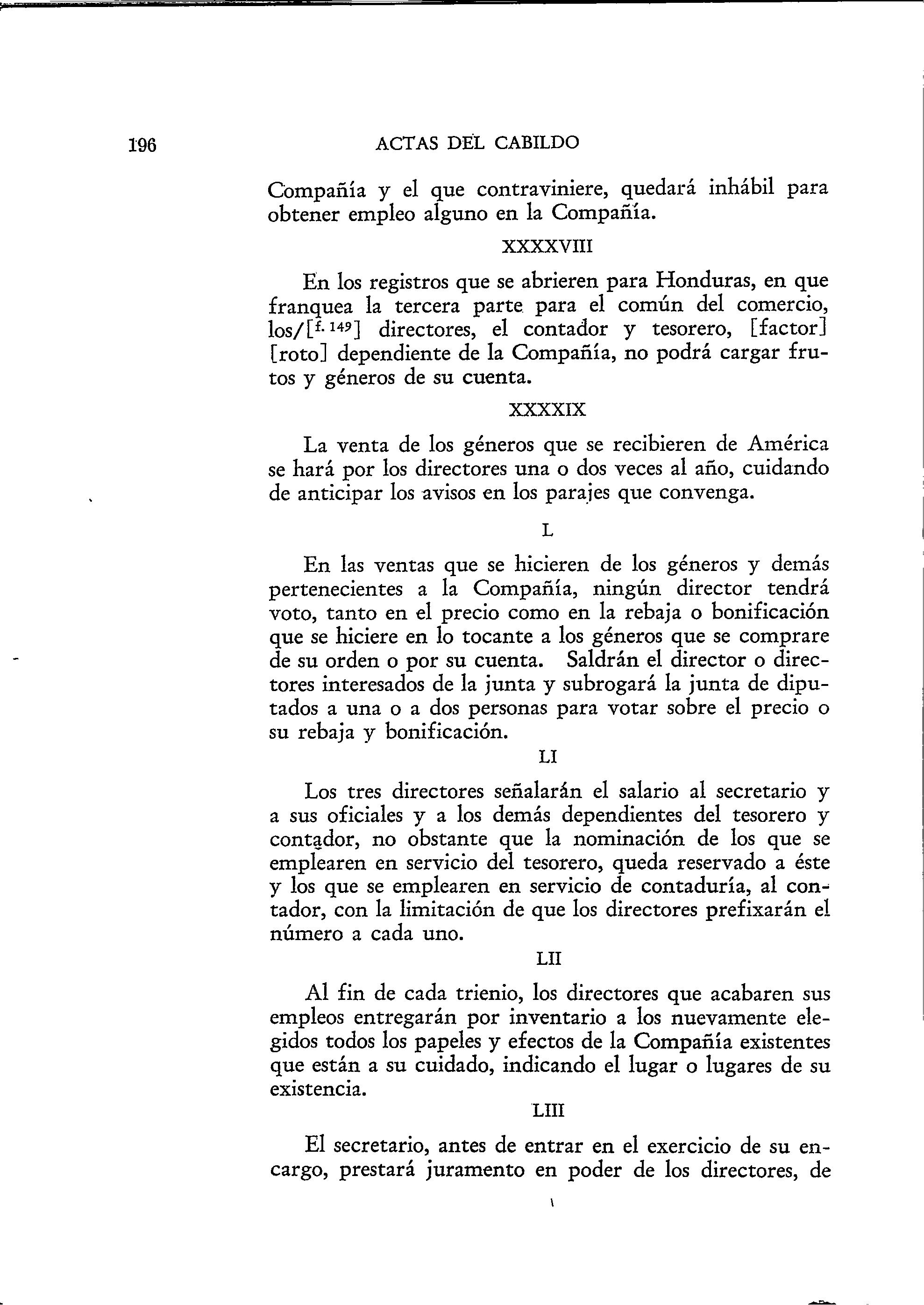 196 ACTAS DEL CABILDO

Compañía y el que contraviniere, quedará inhábil para obtener empleo alguno en la Compañía.

XXXXVIII

En los registros que se abrieren para Honduras, en que franquea la tercera parte para el común del comercio, los/[f. 149] directores, el contador y tesorero, [factor] [roto] dependiente de la Compañía, no podrá cargar frutos y géneros de su cuenta.

XXXXIX

La venta de los géneros que se recibieren de América se hará por los directores una o dos veces al año, cuidando de anticipar los avisos en los parajes que convenga.

L

En las ventas que se hicieren de los géneros y demás pertenecientes a la Compañía, ningún director tendrá voto, tanto en el precio como en la rebaja o bonificación que se hiciere en lo tocante a los géneros que se comprare de su orden o por su cuenta. Saldrán el director o directores interesados de la junta y subrogará la junta de diputados a una o a dos personas para votar sobre el precio o su rebaja y bonificación.

LI

Los tres directores señalarán el salario al secretario y a sus oficiales y a los demás dependientes del tesorero y contador, no obstante que la nominación de los que se emplearen en servicio del tesorero, queda reservado a éste y los que se emplearen en servicio de contaduría, al contador, con la limitación de que los directores prefixarán el número a cada uno.

LII

Al fin de cada trienio, los directores que acabaren sus empleos entregarán por inventario a los nuevamente elegidos todos los papeles y efectos de la Compañía existentes que están a su cuidado, indicando el lugar o lugares de su existencia.

LIII

El secretario, antes de entrar en el exercicio de su encargo, prestará juramento en poder de los directores, de